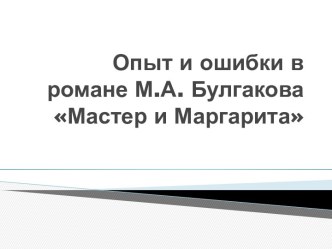 Опыт и ошибки в романе М.А. Булгакова «Мастер и Маргарита»